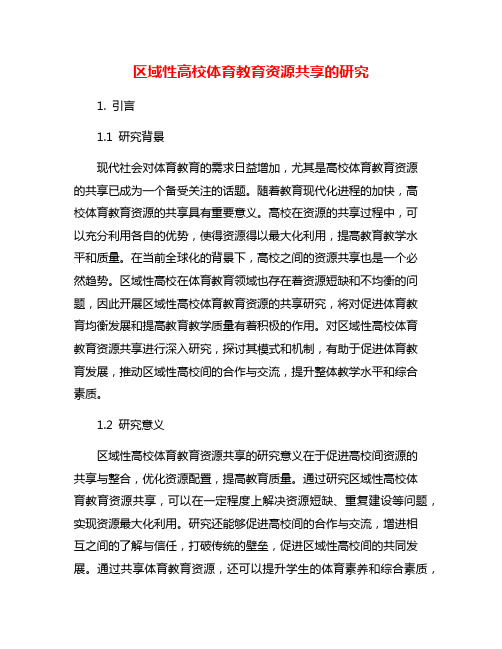 区域性高校体育教育资源共享的研究

1. 引言

1.1 研究背景

现代社会对体育教育的需求日益增加，尤其是高校体育教育资源的共享已成为一个备受关注的话题。随着教育现代化进程的加快，高校体育教育资源的共享具有重要意义。高校在资源的共享过程中，可以充分利用各自的优势，使得资源得以最大化利用，提高教育教学水平和质量。在当前全球化的背景下，高校之间的资源共享也是一个必然趋势。区域性高校在体育教育领域也存在着资源短缺和不均衡的问题，因此开展区域性高校体育教育资源的共享研究，将对促进体育教育均衡发展和提高教育教学质量有着积极的作用。对区域性高校体育教育资源共享进行深入研究，探讨其模式和机制，有助于促进体育教育发展，推动区域性高校间的合作与交流，提升整体教学水平和综合素质。

1.2 研究意义

区域性高校体育教育资源共享的研究意义在于促进高校间资源的共享与整合，优化资源配置，提高教育质量。通过研究区域性高校体育教育资源共享，可以在一定程度上解决资源短缺、重复建设等问题，实现资源最大化利用。研究还能够促进高校间的合作与交流，增进相互之间的了解与信任，打破传统的壁垒，促进区域性高校间的共同发展。通过共享体育教育资源，还可以提升学生的体育素养和综合素质，